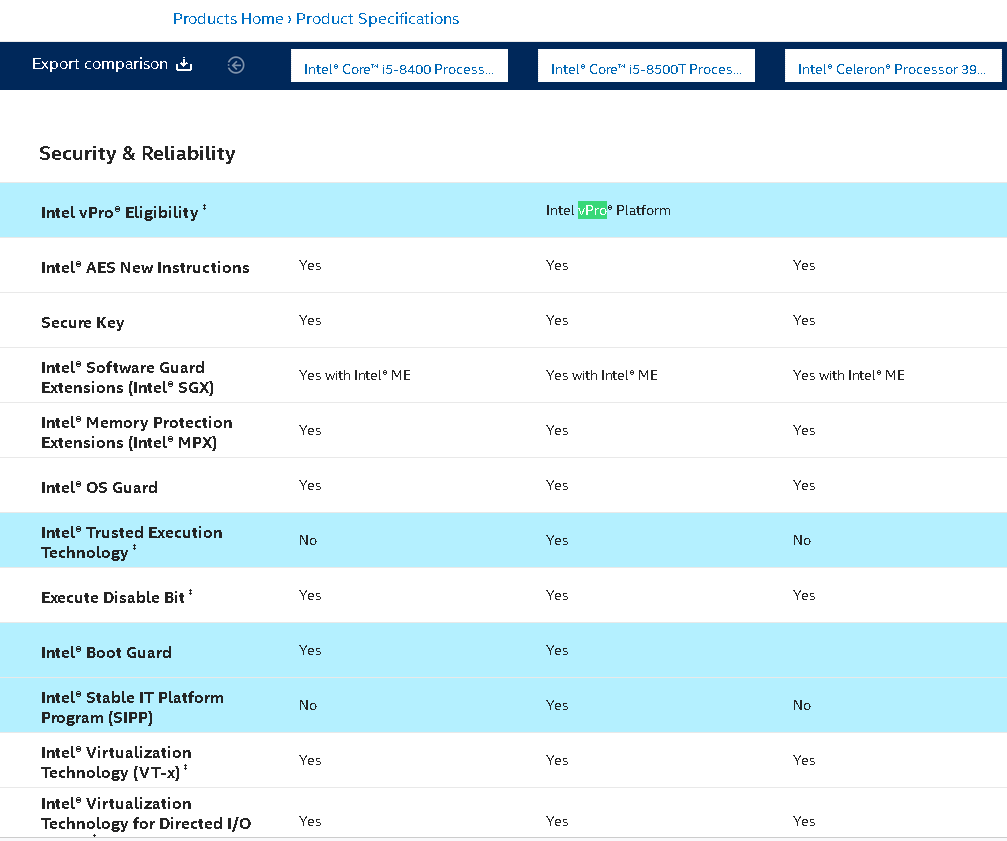 Products Home › Product Specifications

Export comparison

Intel® Core™ i5-8400 Process...

Intel® Core™ i5-8500T Proces...

Intel® Celeron® Processor 39...

Security & Reliability

| | | | |
|---|---|---|---|
| Intel vPro® Eligibility ‡ | | Intel vPro® Platform | |
| Intel® AES New Instructions | Yes | Yes | Yes |
| Secure Key | Yes | Yes | Yes |
| Intel® Software Guard Extensions (Intel® SGX) | Yes with Intel® ME | Yes with Intel® ME | Yes with Intel® ME |
| Intel® Memory Protection Extensions (Intel® MPX) | Yes | Yes | Yes |
| Intel® OS Guard | Yes | Yes | Yes |
| Intel® Trusted Execution Technology ‡ | No | Yes | No |
| Execute Disable Bit ‡ | Yes | Yes | Yes |
| Intel® Boot Guard | Yes | Yes | |
| Intel® Stable IT Platform Program (SIPP) | No | Yes | No |
| Intel® Virtualization Technology (VT-x) ‡ | Yes | Yes | Yes |
| Intel® Virtualization Technology for Directed I/O | Yes | Yes | Yes |